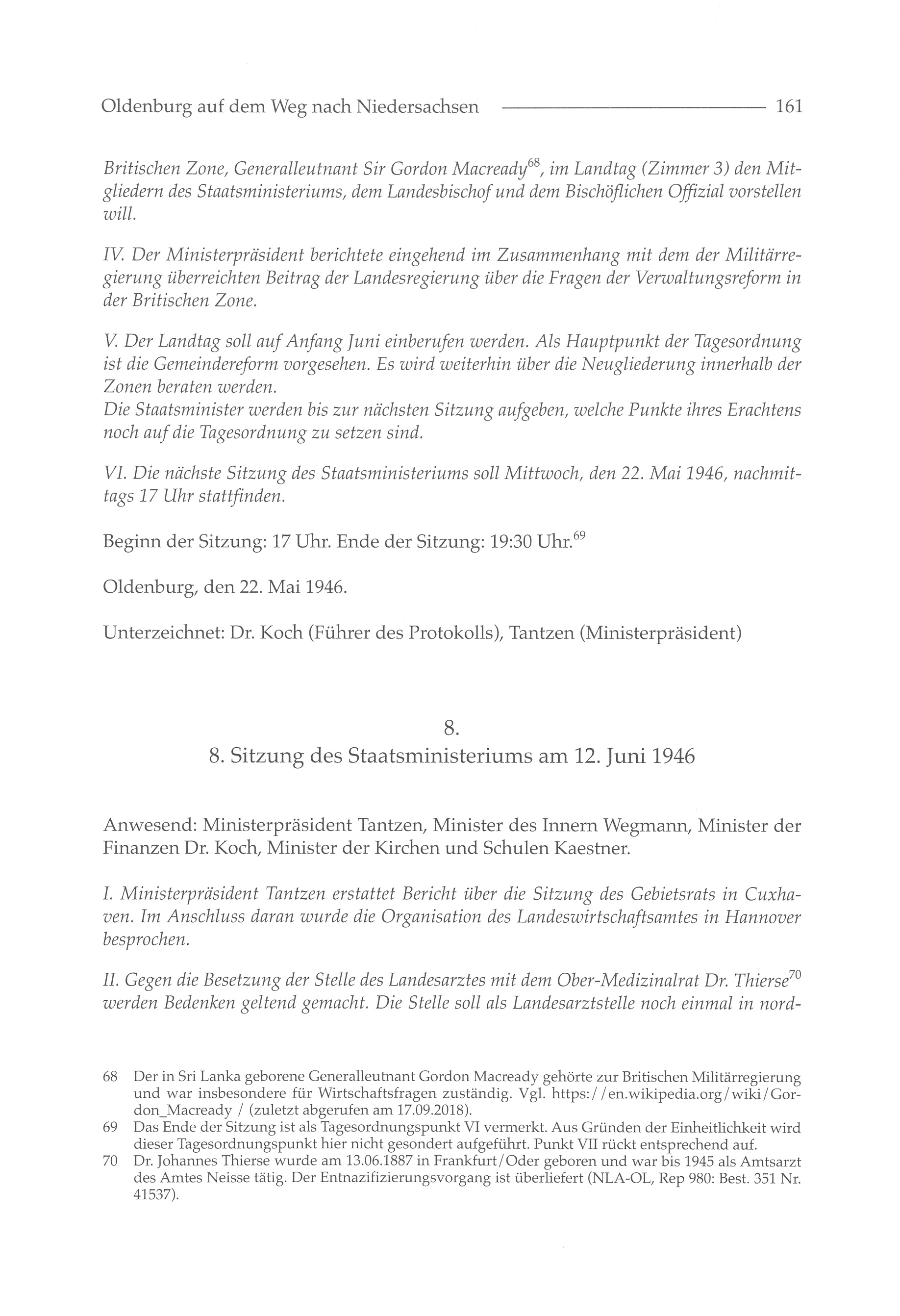 Oldenburg auf dem Weg nach Niedersachsen 161

Britischen Zone, Generalleutnant Sir Gordon Macready$^{68}$, im Landtag (Zimmer 3) den Mitgliedern des Staatsministeriums, dem Landesbischof und dem Bischöflichen Offizial vorstellen will.

IV. Der Ministerpräsident berichtete eingehend im Zusammenhang mit dem der Militärregierung überreichten Beitrag der Landesregierung über die Fragen der Verwaltungsreform in der Britischen Zone.

V. Der Landtag soll auf Anfang Juni einberufen werden. Als Hauptpunkt der Tagesordnung ist die Gemeindereform vorgesehen. Es wird weiterhin über die Neugliederung innerhalb der Zonen beraten werden.
Die Staatsminister werden bis zur nächsten Sitzung aufgeben, welche Punkte ihres Erachtens noch auf die Tagesordnung zu setzen sind.

VI. Die nächste Sitzung des Staatsministeriums soll Mittwoch, den 22. Mai 1946, nachmittags 17 Uhr stattfinden.

Beginn der Sitzung: 17 Uhr. Ende der Sitzung: 19:30 Uhr.$^{69}$

Oldenburg, den 22. Mai 1946.

Unterzeichnet: Dr. Koch (Führer des Protokolls), Tantzen (Ministerpräsident)

8.
8. Sitzung des Staatsministeriums am 12. Juni 1946

Anwesend: Ministerpräsident Tantzen, Minister des Innern Wegmann, Minister der Finanzen Dr. Koch, Minister der Kirchen und Schulen Kaestner.

I. Ministerpräsident Tantzen erstattet Bericht über die Sitzung des Gebietsrats in Cuxhaven. Im Anschluss daran wurde die Organisation des Landeswirtschaftsamtes in Hannover besprochen.

II. Gegen die Besetzung der Stelle des Landesarztes mit dem Ober-Medizinalrat Dr. Thierse$^{70}$ werden Bedenken geltend gemacht. Die Stelle soll als Landesarztstelle noch einmal in nord-

68 Der in Sri Lanka geborene Generalleutnant Gordon Macready gehörte zur Britischen Militärregierung und war insbesondere für Wirtschaftsfragen zuständig. Vgl. https://en.wikipedia.org/wiki/Gordon_Macready / (zuletzt abgerufen am 17.09.2018).
69 Das Ende der Sitzung ist als Tagesordnungspunkt VI vermerkt. Aus Gründen der Einheitlichkeit wird dieser Tagesordnungspunkt hier nicht gesondert aufgeführt. Punkt VII rückt entsprechend auf.
70 Dr. Johannes Thierse wurde am 13.06.1887 in Frankfurt/Oder geboren und war bis 1945 als Amtsarzt des Amtes Neisse tätig. Der Entnazifizierungsvorgang ist überliefert (NLA-OL, Rep 980: Best. 351 Nr. 41537).